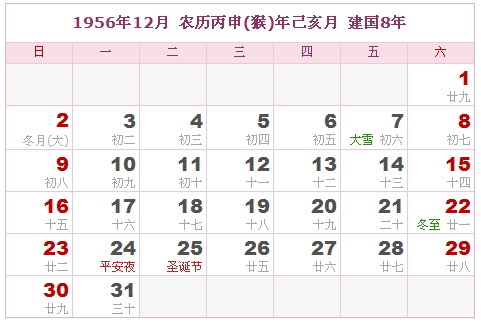 1956年12月 农历丙申(猴)年己亥月 建国8年

| 日 | 一 | 二 | 三 | 四 | 五 | 六 |
|---|---|---|---|---|---|---|
| | | | | | | 1 廿九 |
| 2 冬月(大) | 3 初二 | 4 初三 | 5 初四 | 6 初五 | 7 大雪 初六 | 8 初七 |
| 9 初八 | 10 初九 | 11 初十 | 12 十一 | 13 十二 | 14 十三 | 15 十四 |
| 16 十五 | 17 十六 | 18 十七 | 19 十八 | 20 十九 | 21 二十 | 22 冬至 廿一 |
| 23 廿二 | 24 平安夜 | 25 圣诞节 | 26 廿五 | 27 廿六 | 28 廿七 | 29 廿八 |
| 30 廿九 | 31 三十 | | | | | |